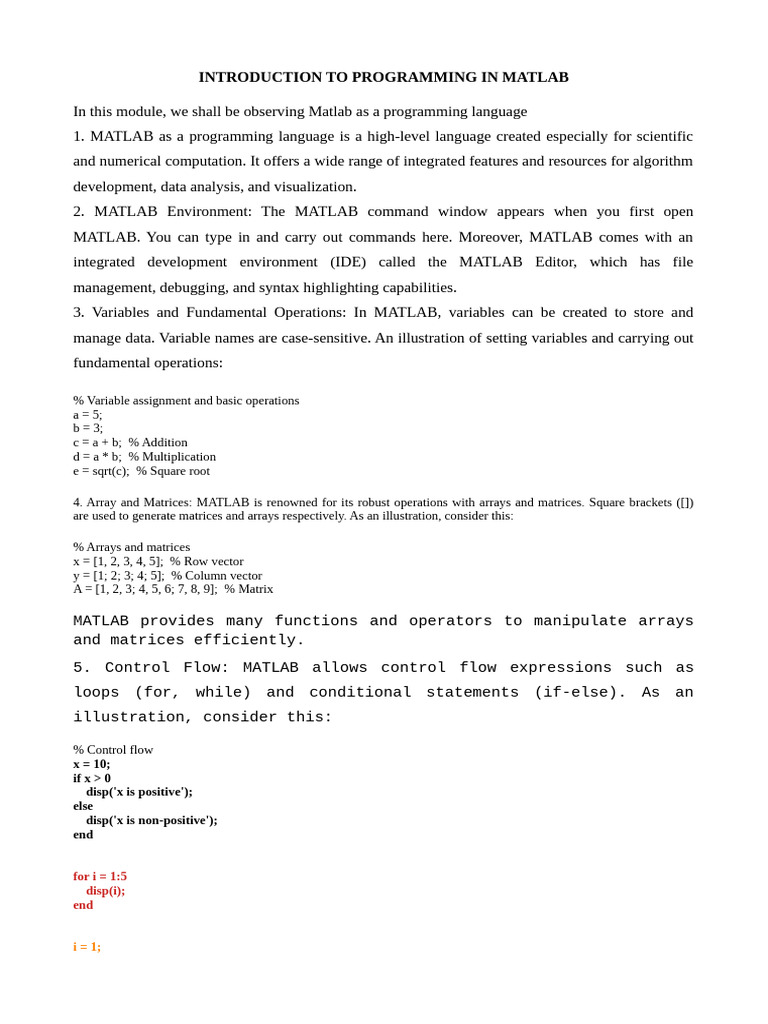 INTRODUCTION TO PROGRAMMING IN MATLAB

In this module, we shall be observing Matlab as a programming language

1. MATLAB as a programming language is a high-level language created especially for scientific and numerical computation. It offers a wide range of integrated features and resources for algorithm development, data analysis, and visualization.

2. MATLAB Environment: The MATLAB command window appears when you first open MATLAB. You can type in and carry out commands here. Moreover, MATLAB comes with an integrated development environment (IDE) called the MATLAB Editor, which has file management, debugging, and syntax highlighting capabilities.

3. Variables and Fundamental Operations: In MATLAB, variables can be created to store and manage data. Variable names are case-sensitive. An illustration of setting variables and carrying out fundamental operations:

% Variable assignment and basic operations
a = 5;
b = 3;
c = a + b; % Addition
d = a * b; % Multiplication
e = sqrt(c); % Square root

4. Array and Matrices: MATLAB is renowned for its robust operations with arrays and matrices. Square brackets ([]) are used to generate matrices and arrays respectively. As an illustration, consider this:

% Arrays and matrices
x = [1, 2, 3, 4, 5]; % Row vector
y = [1; 2; 3; 4; 5]; % Column vector
A = [1, 2, 3; 4, 5, 6; 7, 8, 9]; % Matrix

MATLAB provides many functions and operators to manipulate arrays and matrices efficiently.

5. Control Flow: MATLAB allows control flow expressions such as loops (for, while) and conditional statements (if-else). As an illustration, consider this:

% Control flow
x = 10;
if x > 0
disp('x is positive');
else
disp('x is non-positive');
end

for i = 1:5
disp(i);
end

i = 1;